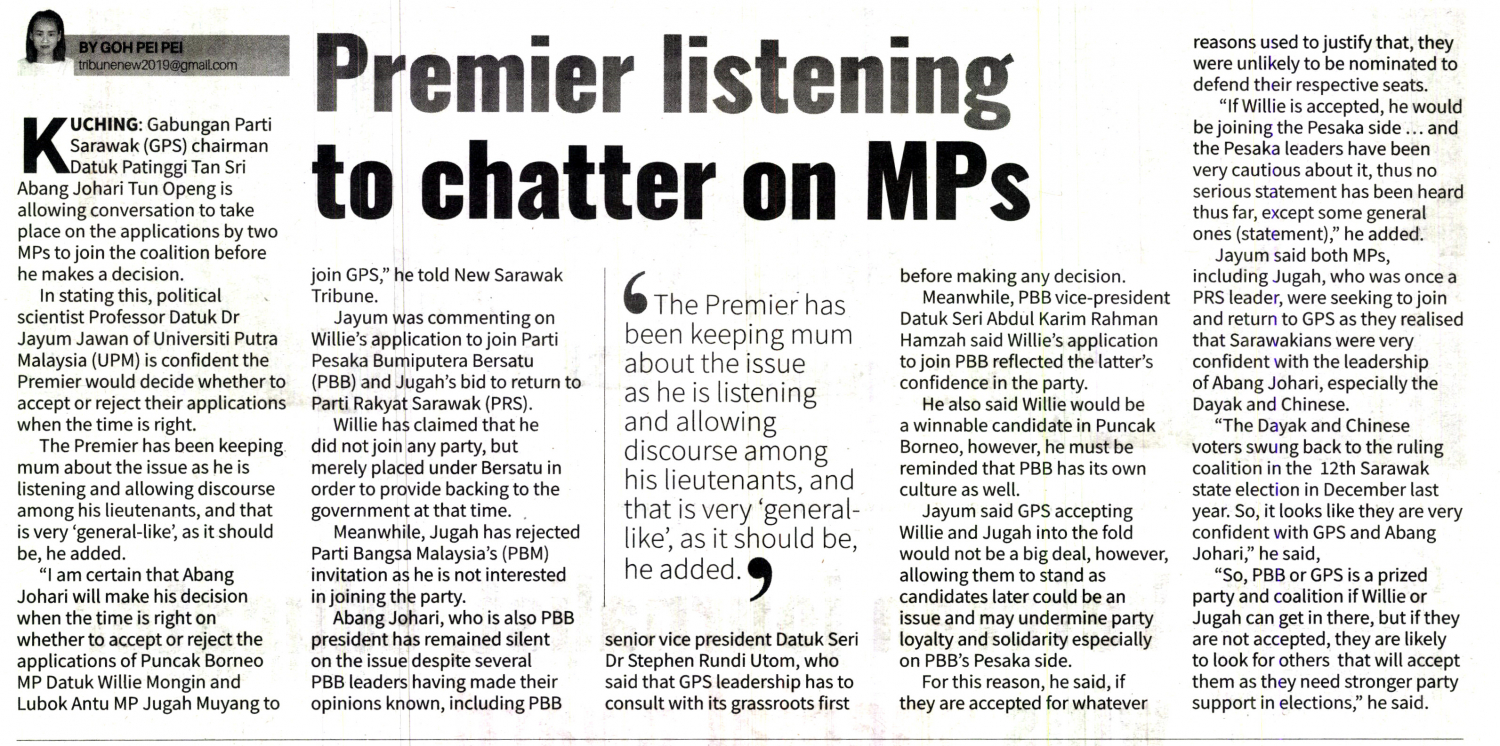 BY GOH PEI PEI
tribunenew2019@gmail.com

Premier listening to chatter on MPs

KUCHING: Gabungan Parti Sarawak (GPS) chairman Datuk Patinggi Tan Sri Abang Johari Tun Openg is allowing conversation to take place on the applications by two MPs to join the coalition before he makes a decision.

In stating this, political scientist Professor Datuk Dr Jayum Jawan of Universiti Putra Malaysia (UPM) is confident the Premier would decide whether to accept or reject their applications when the time is right.

The Premier has been keeping mum about the issue as he is listening and allowing discourse among his lieutenants, and that is very 'general-like', as it should be, he added.

"I am certain that Abang Johari will make his decision when the time is right on whether to accept or reject the applications of Puncak Borneo MP Datuk Willie Mongin and Lubok Antu MP Jugah Muyang to join GPS," he told New Sarawak Tribune.

Jayum was commenting on Willie's application to join Parti Pesaka Bumiputera Bersatu (PBB) and Jugah's bid to return to Parti Rakyat Sarawak (PRS).

Willie has claimed that he did not join any party, but merely placed under Bersatu in order to provide backing to the government at that time.

Meanwhile, Jugah has rejected Parti Bangsa Malaysia's (PBM) invitation as he is not interested in joining the party.

Abang Johari, who is also PBB president has remained silent on the issue despite several PBB leaders having made their opinions known, including PBB senior vice president Datuk Seri Dr Stephen Rundi Utom, who said that GPS leadership has to consult with its grassroots first before making any decision.

The Premier has been keeping mum about the issue as he is listening and allowing discourse among his lieutenants, and that is very 'general-like', as it should be, he added.

Meanwhile, PBB vice-president Datuk Seri Abdul Karim Rahman Hamzah said Willie's application to join PBB reflected the latter's confidence in the party.

He also said Willie would be a winnable candidate in Puncak Borneo, however, he must be reminded that PBB has its own culture as well.

Jayum said GPS accepting Willie and Jugah into the fold would not be a big deal, however, allowing them to stand as candidates later could be an issue and may undermine party loyalty and solidarity especially on PBB's Pesaka side.

For this reason, he said, if they are accepted for whatever reasons used to justify that, they were unlikely to be nominated to defend their respective seats.

"If Willie is accepted, he would be joining the Pesaka side ... and the Pesaka leaders have been very cautious about it, thus no serious statement has been heard thus far, except some general ones (statement)," he added.

Jayum said both MPs, including Jugah, who was once a PRS leader, were seeking to join and return to GPS as they realised that Sarawakians were very confident with the leadership of Abang Johari, especially the Dayak and Chinese.

"The Dayak and Chinese voters swung back to the ruling coalition in the 12th Sarawak state election in December last year. So, it looks like they are very confident with GPS and Abang Johari," he said,

"So, PBB or GPS is a prized party and coalition if Willie or Jugah can get in there, but if they are not accepted, they are likely to look for others that will accept them as they need stronger party support in elections," he said.